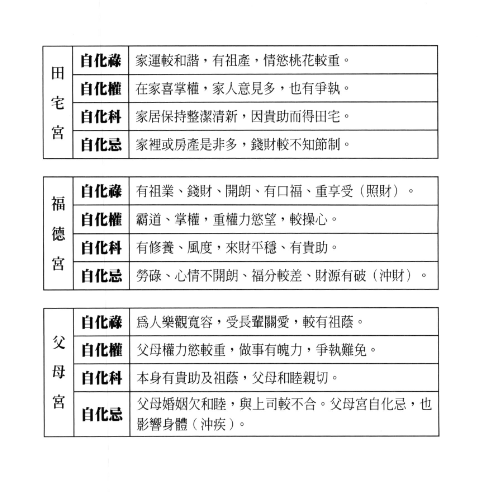 | 田宅宮 | 自化祿 | 家運較和諧，有祖產，情慾桃花較重。 |
|---|---|---|
| | 自化權 | 在家喜掌權，家人意見多，也有爭執。 |
| | 自化科 | 家居保持整潔清新，因貴助而得田宅。 |
| | 自化忌 | 家裡或房產是非多，錢財較不知節制。 |

| 福德宮 | 自化祿 | 有祖業、錢財、開朗、有口福、重享受（照財）。 |
|---|---|---|
| | 自化權 | 霸道、掌權，重權力慾望，較操心。 |
| | 自化科 | 有修養、風度，來財平穩、有貴助。 |
| | 自化忌 | 勞碌、心情不開朗、福分較差、財源有破（沖財）。 |

| 父母宮 | 自化祿 | 爲人樂觀寬容，受長輩關愛，較有祖蔭。 |
|---|---|---|
| | 自化權 | 父母權力慾較重，做事有魄力，爭執難免。 |
| | 自化科 | 本身有貴助及祖蔭，父母和睦親切。 |
| | 自化忌 | 父母婚姻欠和睦，與上司較不合。父母宮自化忌，也影響身體（沖疾）。 |